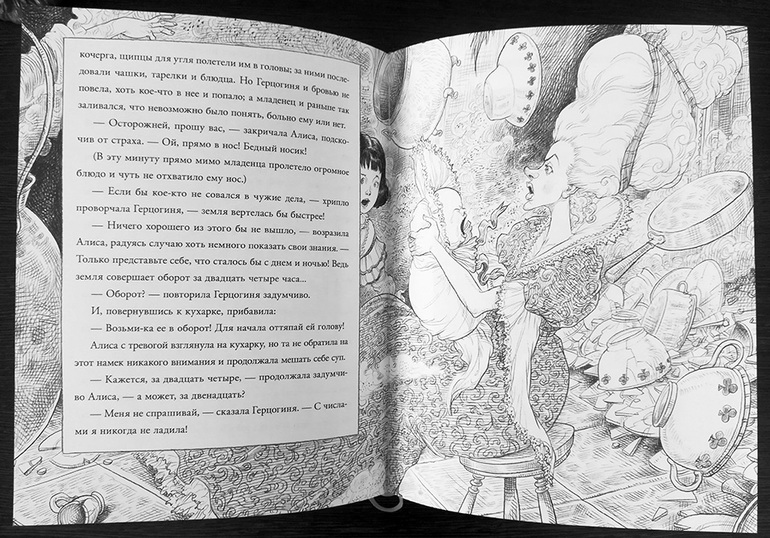 кочерга, щипцы для угля полетели им в головы; за ними последовали чашки, тарелки и блюдца. Но Герцогиня и бровью не повела, хоть кое-что в нее и попало; а младенец и раньше так заливался, что невозможно было понять, больно ему или нет.

— Осторожней, прошу вас, — закричала Алиса, подскочив от страха. — Ой, прямо в нос! Бедный носик!

(В эту минуту прямо мимо младенца пролетело огромное блюдо и чуть не отхватило ему нос.)

— Если бы кое-кто не совался в чужие дела, — хрипло проворчала Герцогиня, — земля вертелась бы быстрее!

— Ничего хорошего из этого бы не вышло, — возразила Алиса, радуясь случаю хоть немного показать свои знания. — Только представьте себе, что сталось бы с днем и ночью! Ведь земля совершает оборот за двадцать четыре часа...

— Оборот? — повторила Герцогиня задумчиво.

И, повернувшись к кухарке, прибавила:

— Возьми-ка ее в оборот! Для начала оттяпай ей голову!

Алиса с тревогой взглянула на кухарку, но та не обратила на этот намек никакого внимания и продолжала мешать себе суп.

— Кажется, за двадцать четыре, — продолжала задумчиво Алиса, — а может, за двенадцать?

— Меня не спрашивай, — сказала Герцогиня. — С числами я никогда не ладила!